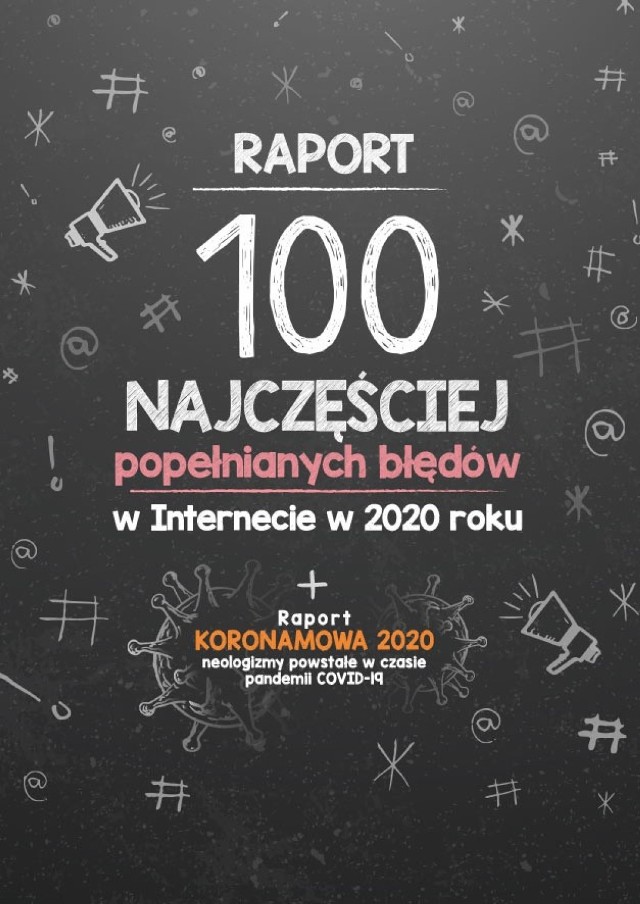 RAPORT

100

NAJCZĘŚCIEJ

popełnianych błędów

w Internecie w 2020 roku

+

Raport
KORONAMOWA 2020
neologizmy powstałe w czasie pandemii COVID-19